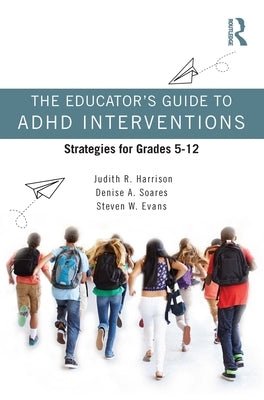 ROUTLEDGE

THE EDUCATOR'S GUIDE TO ADHD INTERVENTIONS

Strategies for Grades 5-12

Judith R. Harrison
Denise A. Soares
Steven W. Evans